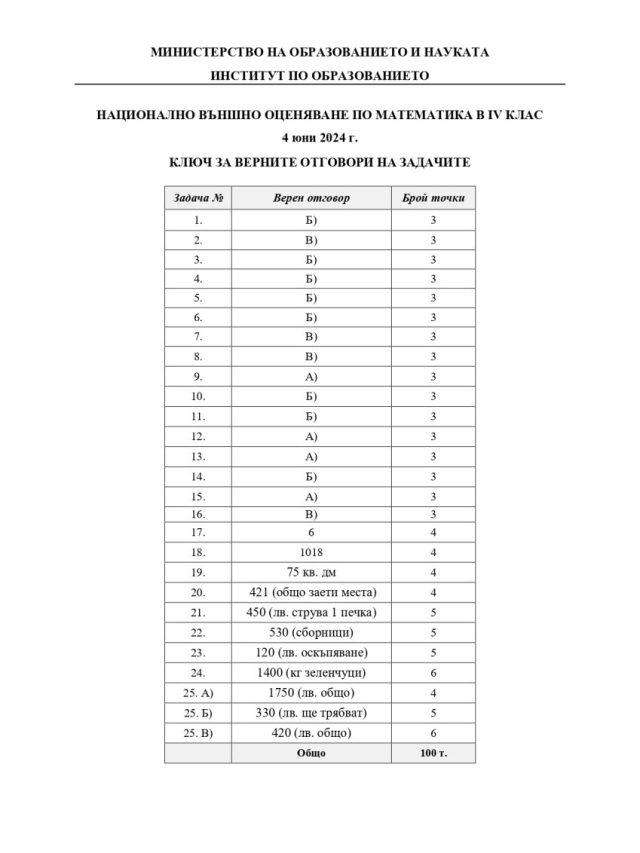 МИНИСТЕРСТВО НА ОБРАЗОВАНИЕТО И НАУКАТА
ИНСТИТУТ ПО ОБРАЗОВАНИЕТО

НАЦИОНАЛНО ВЪНШНО ОЦЕНЯВАНЕ ПО МАТЕМАТИКА В IV КЛАС
4 юни 2024 г.

КЛЮЧ ЗА ВЕРНИТЕ ОТГОВОРИ НА ЗАДАЧИТЕ

| Задача № | Верен отговор | Брой точки |
|---|---|---|
| 1. | Б) | 3 |
| 2. | В) | 3 |
| 3. | Б) | 3 |
| 4. | Б) | 3 |
| 5. | Б) | 3 |
| 6. | Б) | 3 |
| 7. | В) | 3 |
| 8. | В) | 3 |
| 9. | А) | 3 |
| 10. | Б) | 3 |
| 11. | Б) | 3 |
| 12. | А) | 3 |
| 13. | А) | 3 |
| 14. | Б) | 3 |
| 15. | А) | 3 |
| 16. | В) | 3 |
| 17. | 6 | 4 |
| 18. | 1018 | 4 |
| 19. | 75 кв. дм | 4 |
| 20. | 421 (общо заети места) | 4 |
| 21. | 450 (лв. струва 1 печка) | 5 |
| 22. | 530 (сборници) | 5 |
| 23. | 120 (лв. оскъпяване) | 5 |
| 24. | 1400 (кг зеленчуци) | 6 |
| 25. А) | 1750 (лв. общо) | 4 |
| 25. Б) | 330 (лв. ще трябват) | 5 |
| 25. В) | 420 (лв. общо) | 6 |
| | Общо | 100 т. |